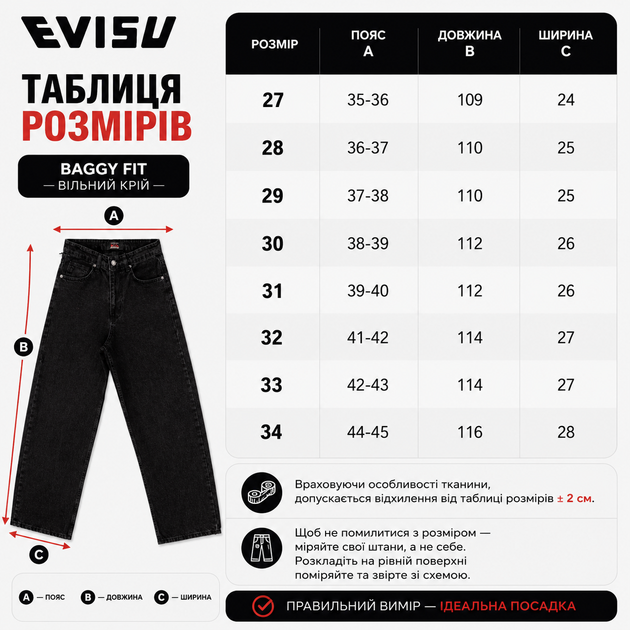 EVISU

ТАБЛИЦЯ
РОЗМІРІВ

BAGGY FIT
— ВІЛЬНИЙ КРІЙ —

A
B
C

A — ПОЯС  B — ДОВЖИНА  C — ШИРИНА

| РОЗМІР | ПОЯС A | ДОВЖИНА B | ШИРИНА C |
|---|---|---|---|
| 27 | 35-36 | 109 | 24 |
| 28 | 36-37 | 110 | 25 |
| 29 | 37-38 | 110 | 25 |
| 30 | 38-39 | 112 | 26 |
| 31 | 39-40 | 112 | 26 |
| 32 | 41-42 | 114 | 27 |
| 33 | 42-43 | 114 | 27 |
| 34 | 44-45 | 116 | 28 |

Враховуючи особливості тканини, допускається відхилення від таблиці розмірів ± 2 см.

Щоб не помилитися з розміром — міряйте свої штани, а не себе. Розкладіть на рівній поверхні поміряйте та звірте зі схемою.

ПРАВИЛЬНИЙ ВИМІР — ІДЕАЛЬНА ПОСАДКА